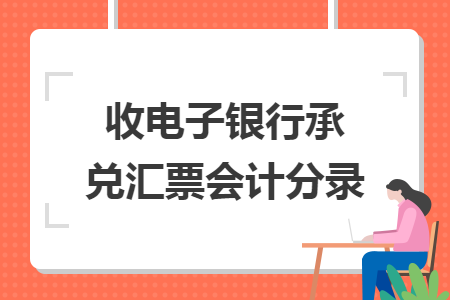 收电子银行承兑汇票会计分录